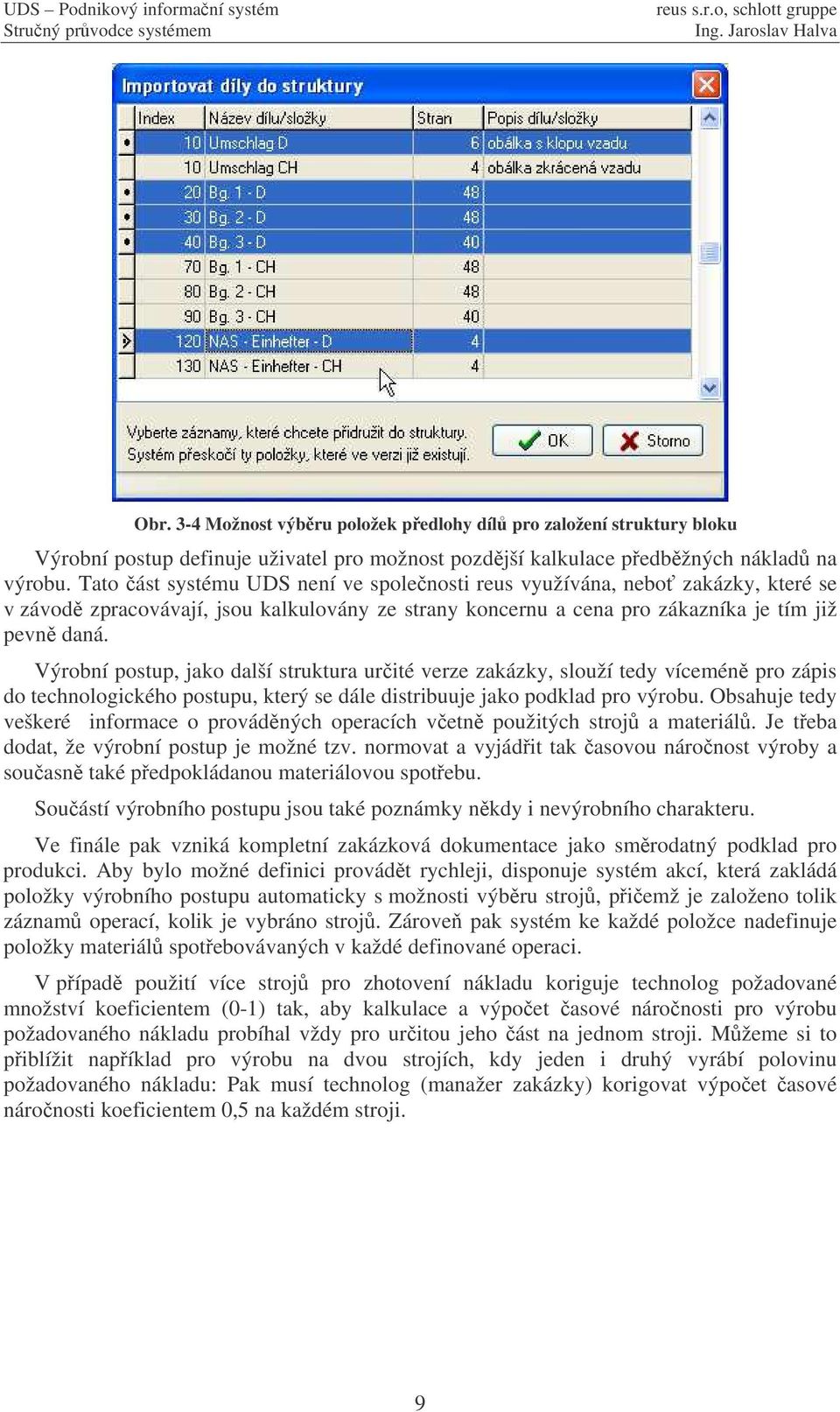 UDS – Podnikový informační systém
Stručný průvodce systémem

reus s.r.o, schlott gruppe
Ing. Jaroslav Halva

Importovat díly do struktury

| Index | Název dílu/složky | Stran | Popis dílu/složky |
|---|---|---|---|
| 10 | Umschlag D | 6 | obálka s klopu vzadu |
| 10 | Umschlag CH | 4 | obálka zkrácená vzadu |
| 20 | Bg. 1 - D | 48 | |
| 30 | Bg. 2 - D | 48 | |
| 40 | Bg. 3 - D | 40 | |
| 70 | Bg. 1 - CH | 48 | |
| 80 | Bg. 2 - CH | 48 | |
| 90 | Bg. 3 - CH | 40 | |
| 120 | NAS - Einhefter - D | 4 | |
| 130 | NAS - Einhefter - CH | 4 | |

Vyberte záznamy, které chcete přidružit do struktury. Systém přeskočí ty položky, které ve verzi již existují.

OK

Storno

Obr. 3-4 Možnost výběru položek předlohy dílů pro založení struktury bloku

Výrobní postup definuje uživatel pro možnost pozdější kalkulace předběžných nákladů na výrobu. Tato část systému UDS není ve společnosti reus využívána, neboť zakázky, které se v závodě zpracovávají, jsou kalkulovány ze strany koncernu a cena pro zákazníka je tím již pevně daná.

Výrobní postup, jako další struktura určité verze zakázky, slouží tedy víceméně pro zápis do technologického postupu, který se dále distribuuje jako podklad pro výrobu. Obsahuje tedy veškeré informace o prováděných operacích včetně použitých strojů a materiálů. Je třeba dodat, že výrobní postup je možné tzv. normovat a vyjádřit tak časovou náročnost výroby a současně také předpokládanou materiálovou spotřebu.

Součástí výrobního postupu jsou také poznámky někdy i nevýrobního charakteru.

Ve finále pak vzniká kompletní zakázková dokumentace jako směrodatný podklad pro produkci. Aby bylo možné definici provádět rychleji, disponuje systém akcí, která zakládá položky výrobního postupu automaticky s možnosti výběru strojů, přičemž je založeno tolik záznamů operací, kolik je vybráno strojů. Zároveň pak systém ke každé položce nadefinuje položky materiálů spotřebovávaných v každé definované operaci.

V případě použití více strojů pro zhotovení nákladu koriguje technolog požadované množství koeficientem (0-1) tak, aby kalkulace a výpočet časové náročnosti pro výrobu požadovaného nákladu probíhal vždy pro určitou jeho část na jednom stroji. Můžeme si to přiblížit například pro výrobu na dvou strojích, kdy jeden i druhý vyrábí polovinu požadovaného nákladu: Pak musí technolog (manažer zakázky) korigovat výpočet časové náročnosti koeficientem 0,5 na každém stroji.

9